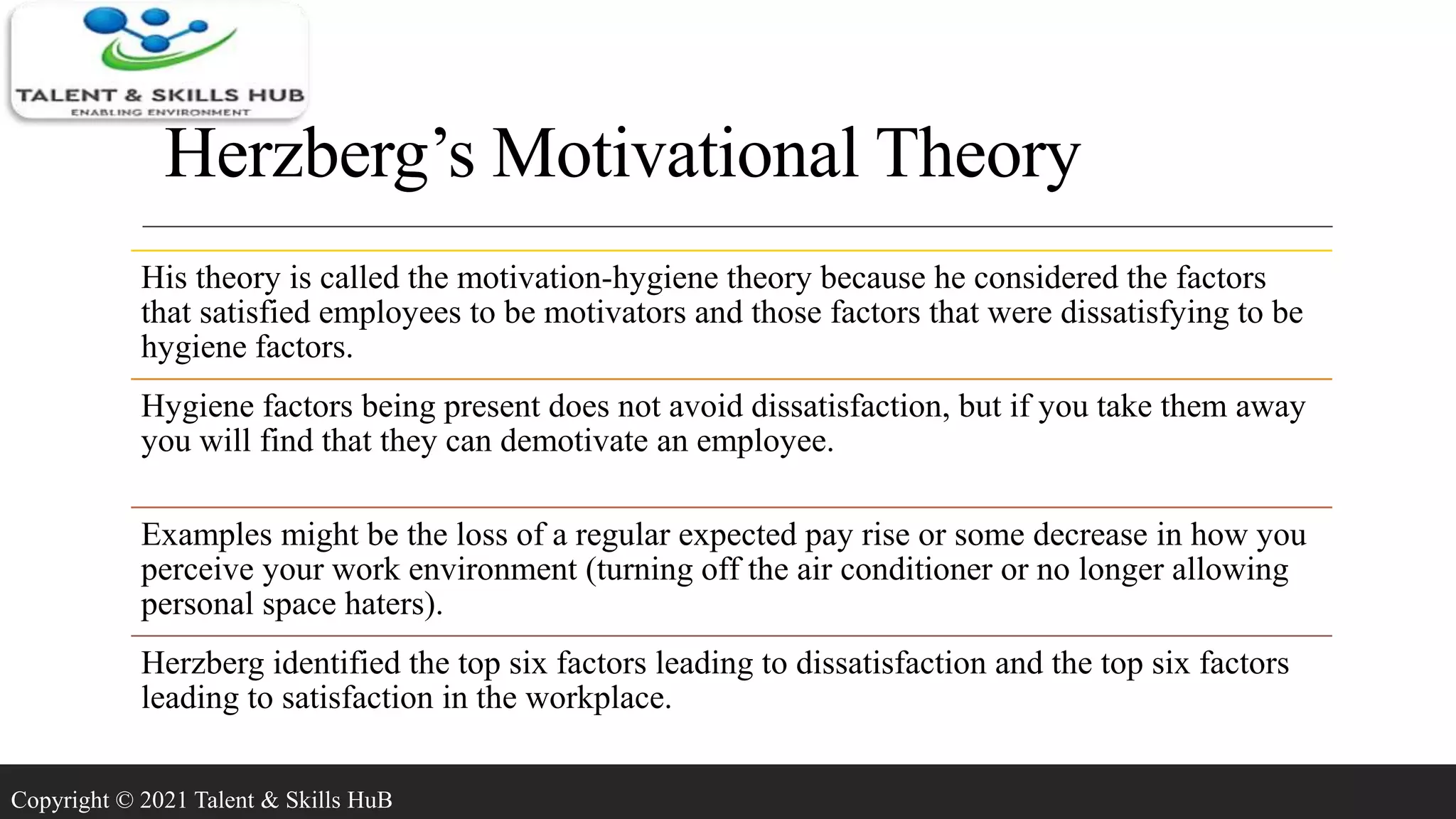 TALENT & SKILLS HUB
ENABLING ENVIRONMENT

Herzberg’s Motivational Theory

His theory is called the motivation-hygiene theory because he considered the factors that satisfied employees to be motivators and those factors that were dissatisfying to be hygiene factors.

Hygiene factors being present does not avoid dissatisfaction, but if you take them away you will find that they can demotivate an employee.

Examples might be the loss of a regular expected pay rise or some decrease in how you perceive your work environment (turning off the air conditioner or no longer allowing personal space haters).

Herzberg identified the top six factors leading to dissatisfaction and the top six factors leading to satisfaction in the workplace.

Copyright © 2021 Talent & Skills HuB